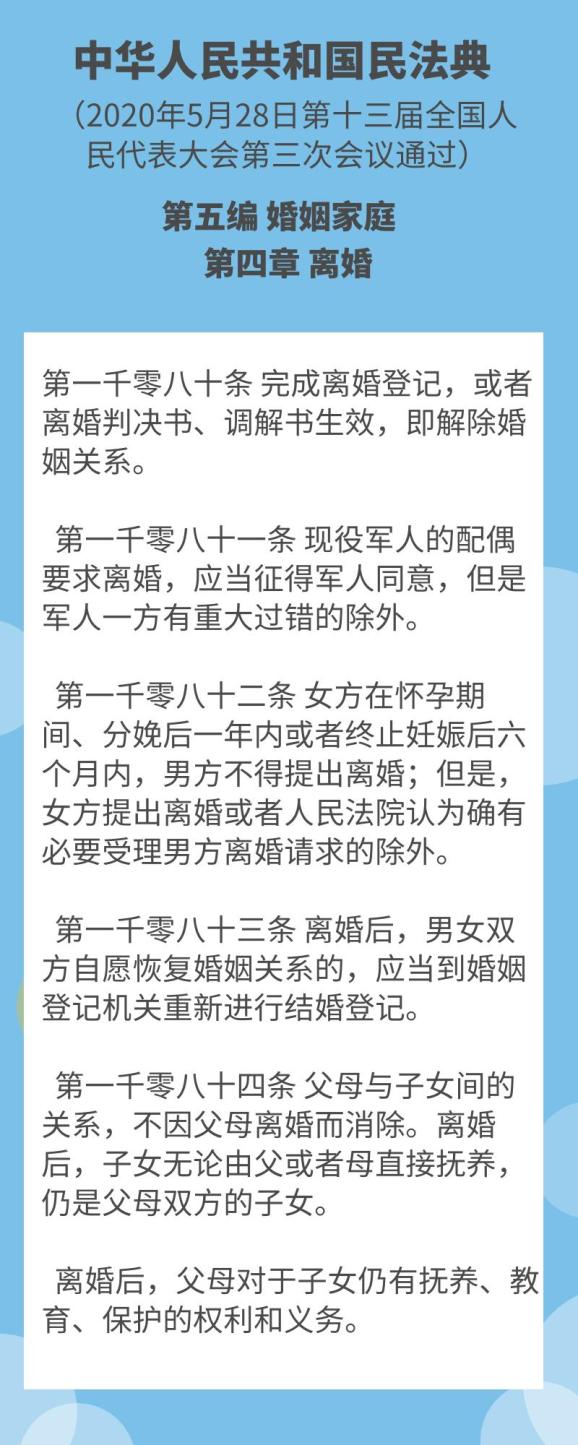 中华人民共和国民法典

（2020年5月28日第十三届全国人民代表大会第三次会议通过）

第五编 婚姻家庭
第四章 离婚

第一千零八十条 完成离婚登记，或者离婚判决书、调解书生效，即解除婚姻关系。

第一千零八十一条 现役军人的配偶要求离婚，应当征得军人同意，但是军人一方有重大过错的除外。

第一千零八十二条 女方在怀孕期间、分娩后一年内或者终止妊娠后六个月内，男方不得提出离婚；但是，女方提出离婚或者人民法院认为确有必要受理男方离婚请求的除外。

第一千零八十三条 离婚后，男女双方自愿恢复婚姻关系的，应当到婚姻登记机关重新进行结婚登记。

第一千零八十四条 父母与子女间的关系，不因父母离婚而消除。离婚后，子女无论由父或者母直接抚养，仍是父母双方的子女。

离婚后，父母对于子女仍有抚养、教育、保护的权利和义务。